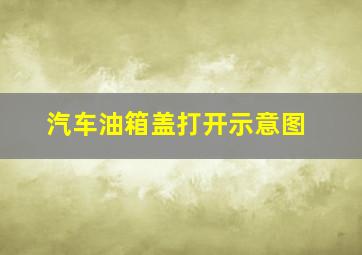 汽车油箱盖打开示意图